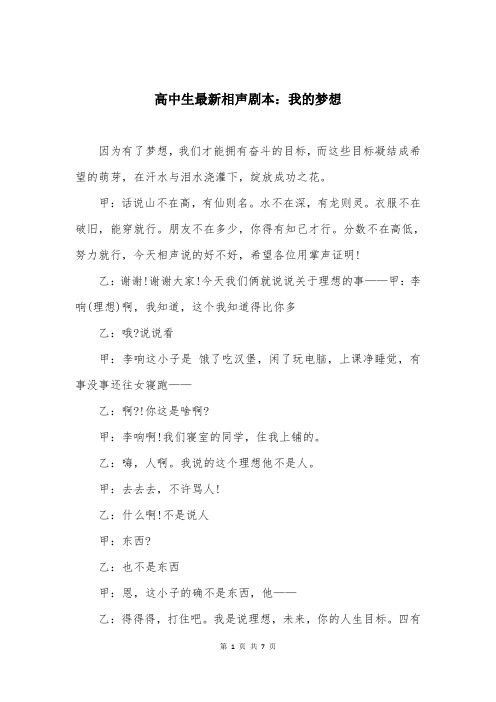 高中生最新相声剧本：我的梦想

因为有了梦想，我们才能拥有奋斗的目标，而这些目标凝结成希望的萌芽，在汗水与泪水浇灌下，绽放成功之花。

甲：话说山不在高，有仙则名。水不在深，有龙则灵。衣服不在破旧，能穿就行。朋友不在多少，你得有知己才行。分数不在高低，努力就行，今天相声说的好不好，希望各位用掌声证明!

乙：谢谢!谢谢大家!今天我们俩就说说关于理想的事——甲：李响(理想)啊，我知道，这个我知道得比你多

乙：哦?说说看

甲：李响这小子是 饿了吃汉堡，闲了玩电脑，上课净睡觉，有事没事还往女寝跑——

乙：啊?!你这是啥啊?

甲：李响啊!我们寝室的同学，住我上铺的。

乙：嗨，人啊。我说的这个理想他不是人。

甲：去去去，不许骂人!

乙：什么啊!不是说人

甲：东西?

乙：也不是东西

甲：恩，这小子的确不是东西，他——

乙：得得得，打住吧。我是说理想，未来，你的人生目标。四有

第 1 页 共 7 页